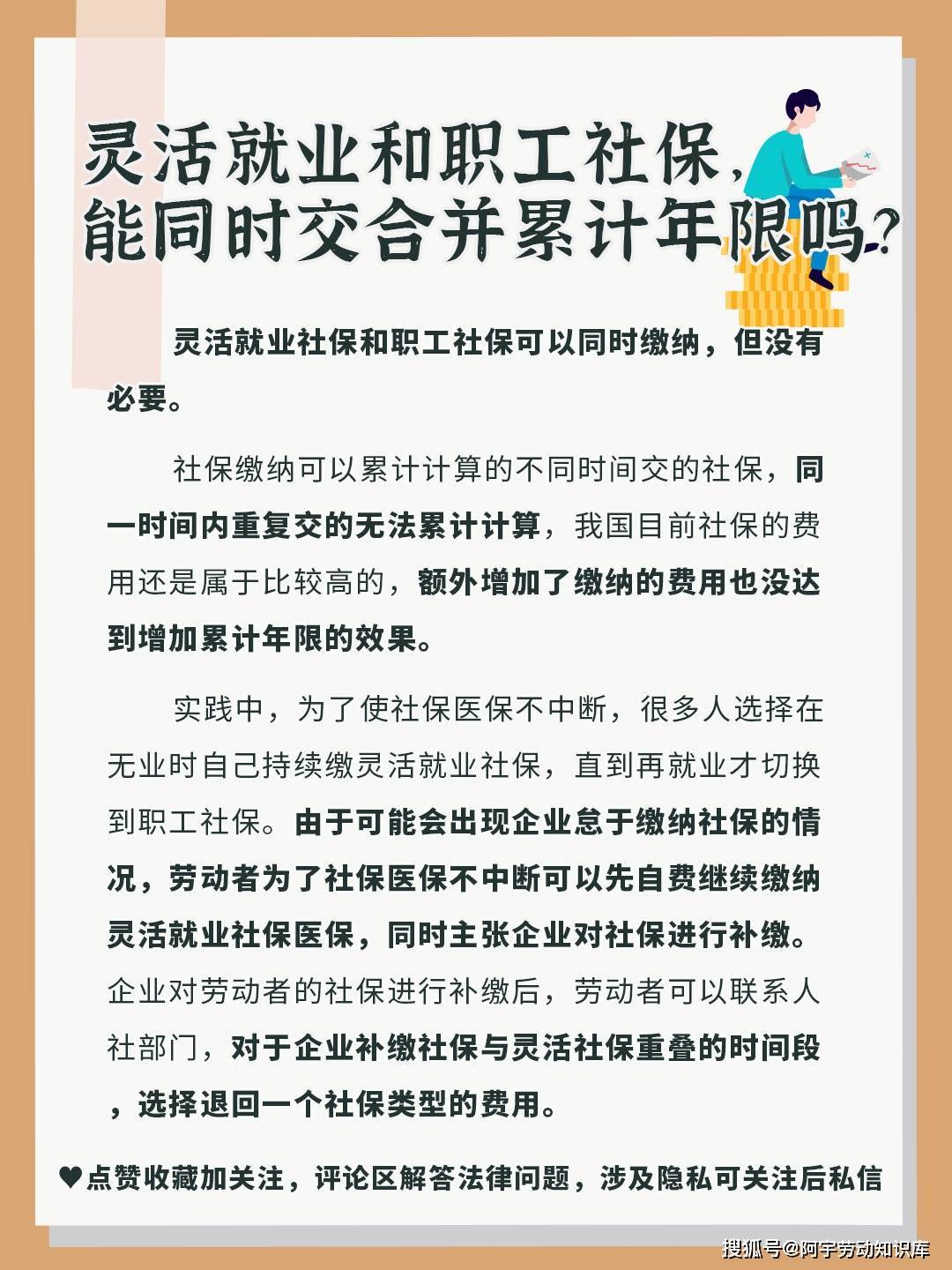 灵活就业和职工社保，能同时交合并累计年限吗？

灵活就业社保和职工社保可以同时缴纳，但没有必要。

社保缴纳可以累计计算的不同时间交的社保，同一时间内重复交的无法累计计算，我国目前社保的费用还是属于比较高的，额外增加了缴纳的费用也没达到增加累计年限的效果。

实践中，为了使社保医保不中断，很多人选择在无业时自己持续缴灵活就业社保，直到再就业才切换到职工社保。由于可能会出现企业怠于缴纳社保的情况，劳动者为了社保医保不中断可以先自费继续缴纳灵活就业社保医保，同时主张企业对社保进行补缴。企业对劳动者的社保进行补缴后，劳动者可以联系人社部门，对于企业补缴社保与灵活社保重叠的时间段，选择退回一个社保类型的费用。

♥点赞收藏加关注，评论区解答法律问题，涉及隐私可关注后私信

搜狐号@阿宇劳动知识库